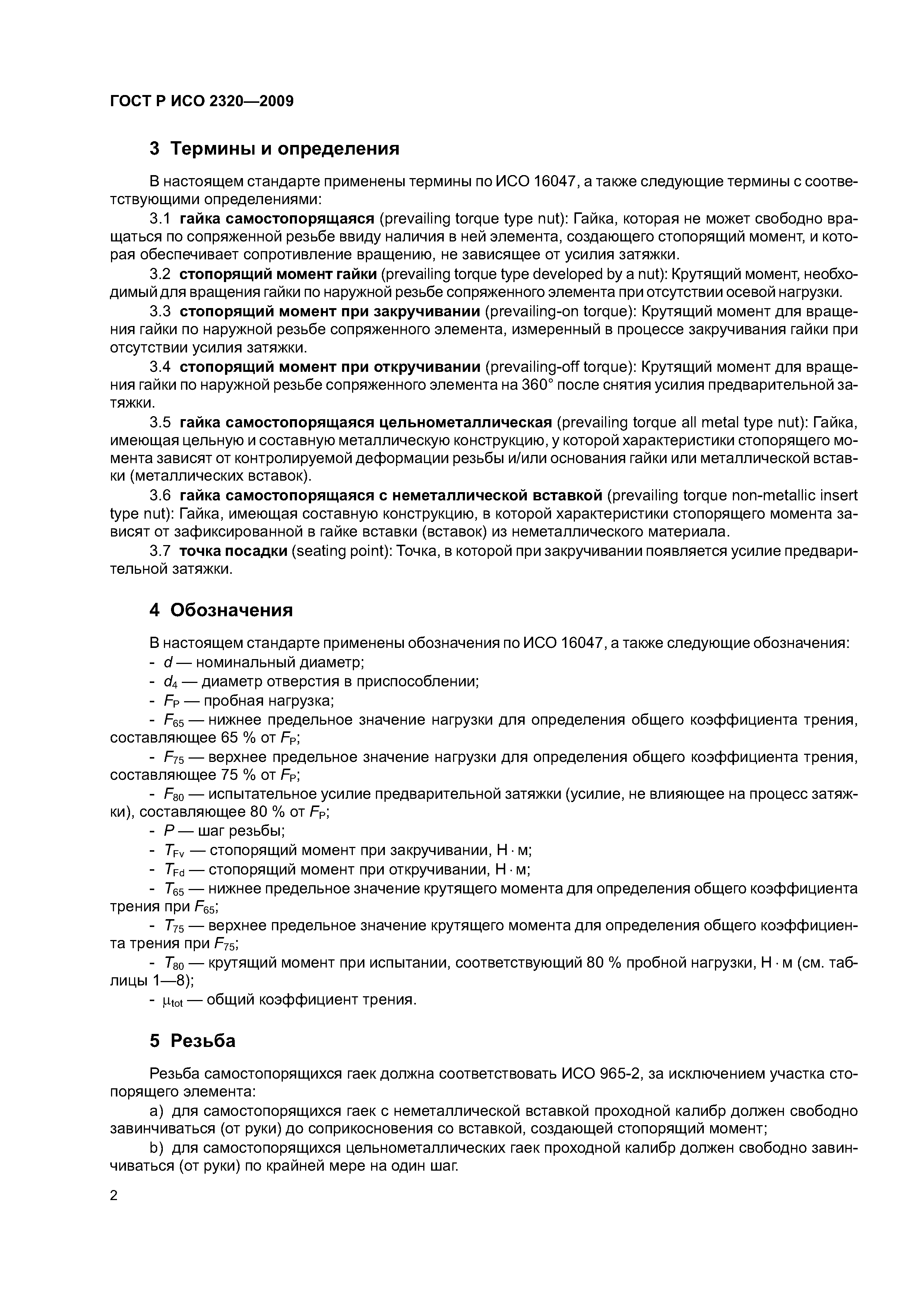 ГОСТ Р ИСО 2320—2009

3 Термины и определения

В настоящем стандарте применены термины по ИСО 16047, а также следующие термины с соответствующими определениями:

3.1 гайка самостопорящаяся (prevailing torque type nut): Гайка, которая не может свободно вращаться по сопряженной резьбе ввиду наличия в ней элемента, создающего стопорящий момент, и которая обеспечивает сопротивление вращению, не зависящее от усилия затяжки.

3.2 стопорящий момент гайки (prevailing torque type developed by a nut): Крутящий момент, необходимый для вращения гайки по наружной резьбе сопряженного элемента при отсутствии осевой нагрузки.

3.3 стопорящий момент при закручивании (prevailing-on torque): Крутящий момент для вращения гайки по наружной резьбе сопряженного элемента, измеренный в процессе закручивания гайки при отсутствии усилия затяжки.

3.4 стопорящий момент при откручивании (prevailing-off torque): Крутящий момент для вращения гайки по наружной резьбе сопряженного элемента на 360° после снятия усилия предварительной затяжки.

3.5 гайка самостопорящаяся цельнометаллическая (prevailing torque all metal type nut): Гайка, имеющая цельную и составную металлическую конструкцию, у которой характеристики стопорящего момента зависят от контролируемой деформации резьбы и/или основания гайки или металлической вставки (металлических вставок).

3.6 гайка самостопорящаяся с неметаллической вставкой (prevailing torque non-metallic insert type nut): Гайка, имеющая составную конструкцию, в которой характеристики стопорящего момента зависят от зафиксированной в гайке вставки (вставок) из неметаллического материала.

3.7 точка посадки (seating point): Точка, в которой при закручивании появляется усилие предварительной затяжки.

4 Обозначения

В настоящем стандарте применены обозначения по ИСО 16047, а также следующие обозначения:

- $d$ — номинальный диаметр;

- $d_4$ — диаметр отверстия в приспособлении;

- $F_P$ — пробная нагрузка;

- $F_{65}$ — нижнее предельное значение нагрузки для определения общего коэффициента трения, составляющее 65 % от $F_P$;

- $F_{75}$ — верхнее предельное значение нагрузки для определения общего коэффициента трения, составляющее 75 % от $F_P$;

- $F_{80}$ — испытательное усилие предварительной затяжки (усилие, не влияющее на процесс затяжки), составляющее 80 % от $F_P$;

- $P$ — шаг резьбы;

- $T_{Fv}$ — стопорящий момент при закручивании, Н · м;

- $T_{Fd}$ — стопорящий момент при откручивании, Н · м;

- $T_{65}$ — нижнее предельное значение крутящего момента для определения общего коэффициента трения при $F_{65}$;

- $T_{75}$ — верхнее предельное значение крутящего момента для определения общего коэффициента трения при $F_{75}$;

- $T_{80}$ — крутящий момент при испытании, соответствующий 80 % пробной нагрузки, Н · м (см. таблицы 1—8);

- $\mu_{tot}$ — общий коэффициент трения.

5 Резьба

Резьба самостопорящихся гаек должна соответствовать ИСО 965-2, за исключением участка стопорящего элемента:

a) для самостопорящихся гаек с неметаллической вставкой проходной калибр должен свободно завинчиваться (от руки) до соприкосновения со вставкой, создающей стопорящий момент;

b) для самостопорящихся цельнометаллических гаек проходной калибр должен свободно завинчиваться (от руки) по крайней мере на один шаг.

2